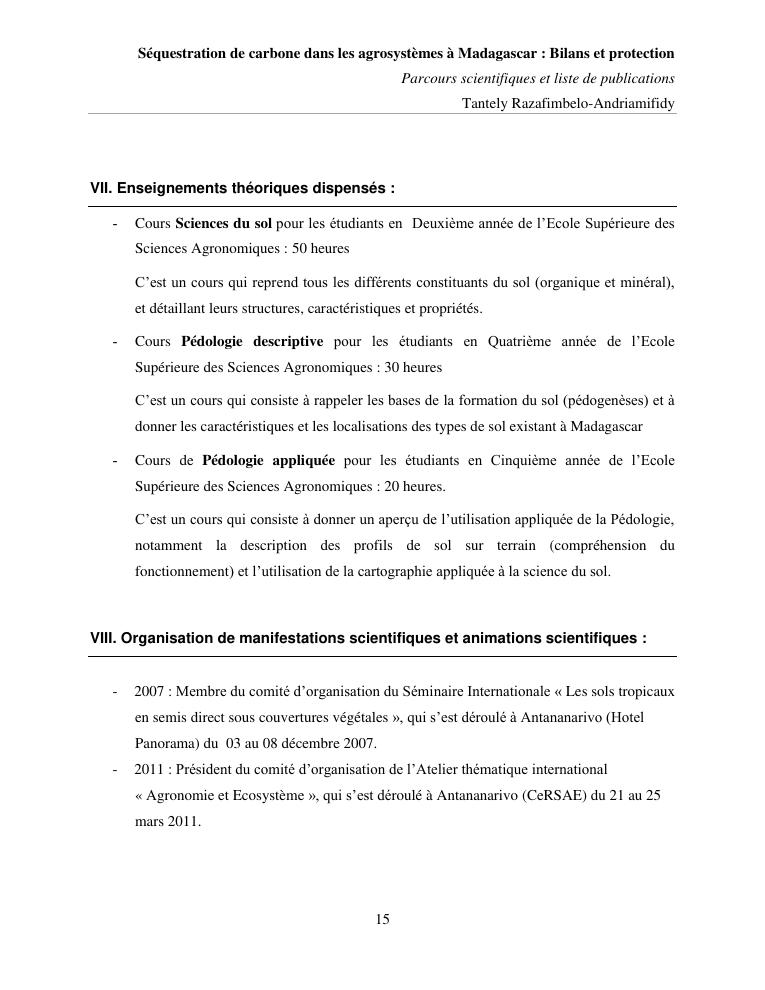 Séquestration de carbone dans les agrosystèmes à Madagascar : Bilans et protection
Parcours scientifiques et liste de publications
Tantely Razafimbelo-Andriamifidy

VII. Enseignements théoriques dispensés :

- Cours Sciences du sol pour les étudiants en Deuxième année de l'Ecole Supérieure des Sciences Agronomiques : 50 heures

C'est un cours qui reprend tous les différents constituants du sol (organique et minéral), et détaillant leurs structures, caractéristiques et propriétés.

- Cours Pédologie descriptive pour les étudiants en Quatrième année de l'Ecole Supérieure des Sciences Agronomiques : 30 heures

C'est un cours qui consiste à rappeler les bases de la formation du sol (pédogenèses) et à donner les caractéristiques et les localisations des types de sol existant à Madagascar

- Cours de Pédologie appliquée pour les étudiants en Cinquième année de l'Ecole Supérieure des Sciences Agronomiques : 20 heures.

C'est un cours qui consiste à donner un aperçu de l'utilisation appliquée de la Pédologie, notamment la description des profils de sol sur terrain (compréhension du fonctionnement) et l'utilisation de la cartographie appliquée à la science du sol.

VIII. Organisation de manifestations scientifiques et animations scientifiques :

- 2007 : Membre du comité d'organisation du Séminaire Internationale « Les sols tropicaux en semis direct sous couvertures végétales », qui s'est déroulé à Antananarivo (Hotel Panorama) du 03 au 08 décembre 2007.
- 2011 : Président du comité d'organisation de l'Atelier thématique international « Agronomie et Ecosystème », qui s'est déroulé à Antananarivo (CeRSAE) du 21 au 25 mars 2011.

15